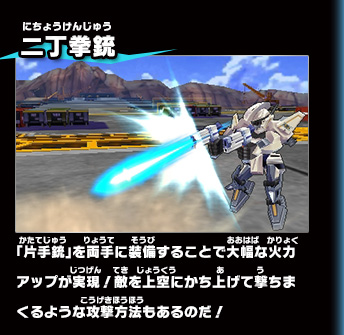 にちょうけんじゅう
二丁拳銃

かたてじゅう　りょうて　そうび　おおはば　かりょく
「片手銃」を両手に装備することで大幅な火力
じつげん　てき　じょうくう　あ　う
アップが実現！敵を上空にかち上げて撃ちま
こうげきほうほう
くるような攻撃方法もあるのだ！